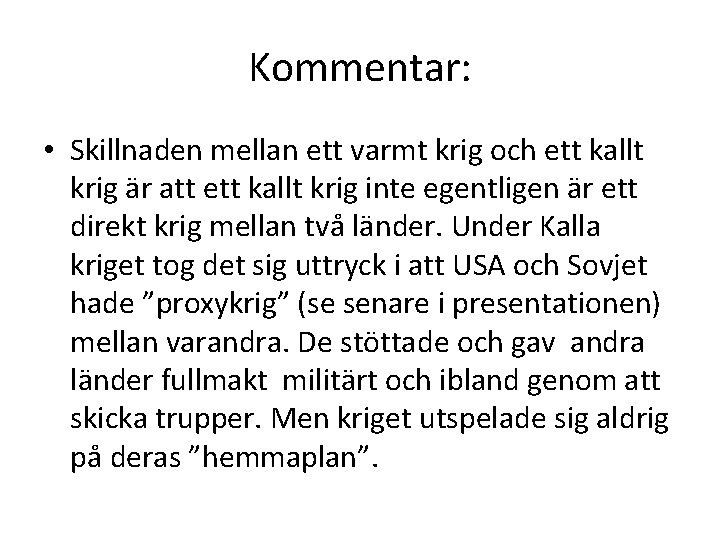 Kommentar:

• Skillnaden mellan ett varmt krig och ett kallt krig är att ett kallt krig inte egentligen är ett direkt krig mellan två länder. Under Kalla kriget tog det sig uttryck i att USA och Sovjet hade ”proxykrig” (se senare i presentationen) mellan varandra. De stöttade och gav andra länder fullmakt militärt och ibland genom att skicka trupper. Men kriget utspelade sig aldrig på deras ”hemmaplan”.